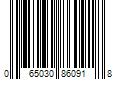 0 65030 86091 8